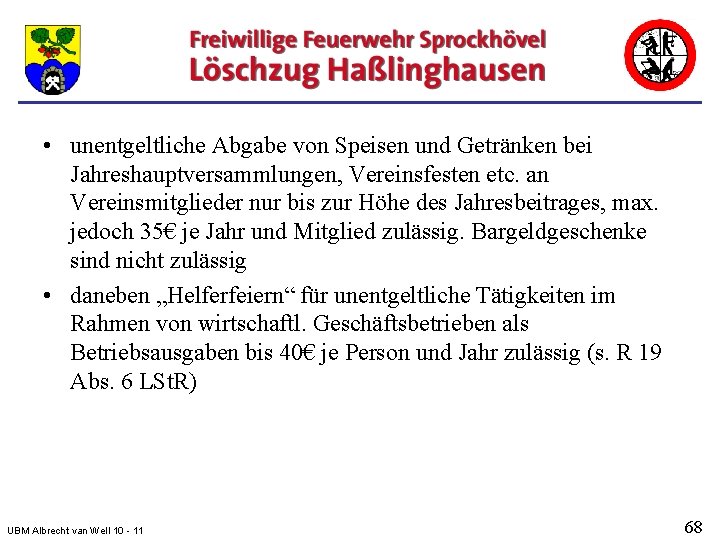 Freiwillige Feuerwehr Sprockhövel
Löschzug Haßlinghausen

• unentgeltliche Abgabe von Speisen und Getränken bei Jahreshauptversammlungen, Vereinsfesten etc. an Vereinsmitglieder nur bis zur Höhe des Jahresbeitrages, max. jedoch 35€ je Jahr und Mitglied zulässig. Bargeldgeschenke sind nicht zulässig

• daneben „Helferfeiern“ für unentgeltliche Tätigkeiten im Rahmen von wirtschaftl. Geschäftsbetrieben als Betriebsausgaben bis 40€ je Person und Jahr zulässig (s. R 19 Abs. 6 LStR)

UBM Albrecht van Well 10 - 11

68